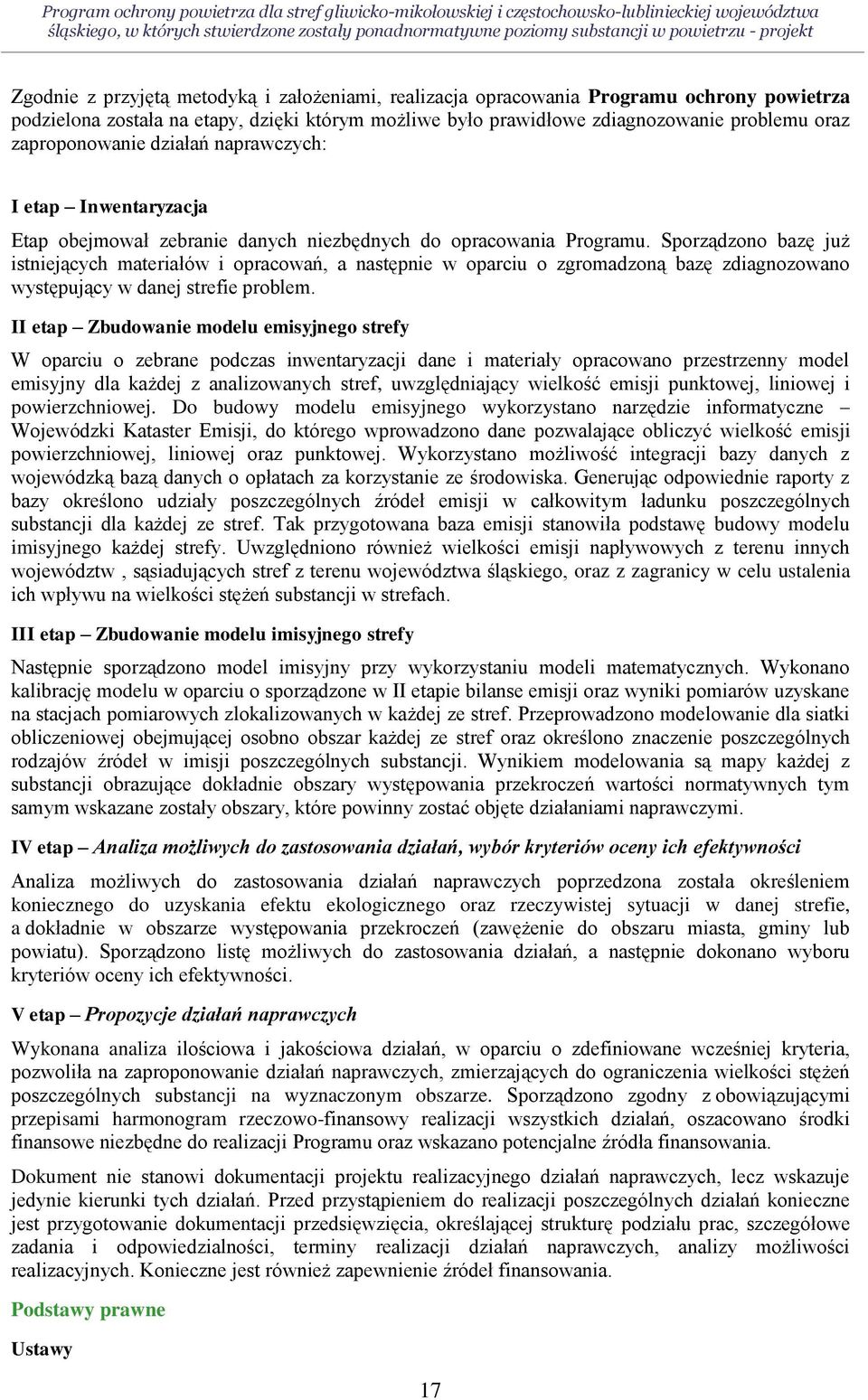 Program ochrony powietrza dla stref gliwicko-mikołowskiej i częstochowsko-lublinieckiej województwa śląskiego, w których stwierdzone zostały ponadnormatywne poziomy substancji w powietrzu - projekt

Zgodnie z przyjętą metodyką i założeniami, realizacja opracowania Programu ochrony powietrza podzielona została na etapy, dzięki którym możliwe było prawidłowe zdiagnozowanie problemu oraz zaproponowanie działań naprawczych:

I etap – Inwentaryzacja

Etap obejmował zebranie danych niezbędnych do opracowania Programu. Sporządzono bazę już istniejących materiałów i opracowań, a następnie w oparciu o zgromadzoną bazę zdiagnozowano występujący w danej strefie problem.

II etap – Zbudowanie modelu emisyjnego strefy

W oparciu o zebrane podczas inwentaryzacji dane i materiały opracowano przestrzenny model emisyjny dla każdej z analizowanych stref, uwzględniający wielkość emisji punktowej, liniowej i powierzchniowej. Do budowy modelu emisyjnego wykorzystano narzędzie informatyczne – Wojewódzki Kataster Emisji, do którego wprowadzono dane pozwalające obliczyć wielkość emisji powierzchniowej, liniowej oraz punktowej. Wykorzystano możliwość integracji bazy danych z wojewódzką bazą danych o opłatach za korzystanie ze środowiska. Generując odpowiednie raporty z bazy określono udziały poszczególnych źródeł emisji w całkowitym ładunku poszczególnych substancji dla każdej ze stref. Tak przygotowana baza emisji stanowiła podstawę budowy modelu imisyjnego każdej strefy. Uwzględniono również wielkości emisji napływowych z terenu innych województw , sąsiadujących stref z terenu województwa śląskiego, oraz z zagranicy w celu ustalenia ich wpływu na wielkości stężeń substancji w strefach.

III etap – Zbudowanie modelu imisyjnego strefy

Następnie sporządzono model imisyjny przy wykorzystaniu modeli matematycznych. Wykonano kalibrację modelu w oparciu o sporządzone w II etapie bilanse emisji oraz wyniki pomiarów uzyskane na stacjach pomiarowych zlokalizowanych w każdej ze stref. Przeprowadzono modelowanie dla siatki obliczeniowej obejmującej osobno obszar każdej ze stref oraz określono znaczenie poszczególnych rodzajów źródeł w imisji poszczególnych substancji. Wynikiem modelowania są mapy każdej z substancji obrazujące dokładnie obszary występowania przekroczeń wartości normatywnych tym samym wskazane zostały obszary, które powinny zostać objęte działaniami naprawczymi.

IV etap – Analiza możliwych do zastosowania działań, wybór kryteriów oceny ich efektywności

Analiza możliwych do zastosowania działań naprawczych poprzedzona została określeniem koniecznego do uzyskania efektu ekologicznego oraz rzeczywistej sytuacji w danej strefie, a dokładnie w obszarze występowania przekroczeń (zawężenie do obszaru miasta, gminy lub powiatu). Sporządzono listę możliwych do zastosowania działań, a następnie dokonano wyboru kryteriów oceny ich efektywności.

V etap – Propozycje działań naprawczych

Wykonana analiza ilościowa i jakościowa działań, w oparciu o zdefiniowane wcześniej kryteria, pozwoliła na zaproponowanie działań naprawczych, zmierzających do ograniczenia wielkości stężeń poszczególnych substancji na wyznaczonym obszarze. Sporządzono zgodny z obowiązującymi przepisami harmonogram rzeczowo-finansowy realizacji wszystkich działań, oszacowano środki finansowe niezbędne do realizacji Programu oraz wskazano potencjalne źródła finansowania.

Dokument nie stanowi dokumentacji projektu realizacyjnego działań naprawczych, lecz wskazuje jedynie kierunki tych działań. Przed przystąpieniem do realizacji poszczególnych działań konieczne jest przygotowanie dokumentacji przedsięwzięcia, określającej strukturę podziału prac, szczegółowe zadania i odpowiedzialności, terminy realizacji działań naprawczych, analizy możliwości realizacyjnych. Konieczne jest również zapewnienie źródeł finansowania.

Podstawy prawne

Ustawy

17